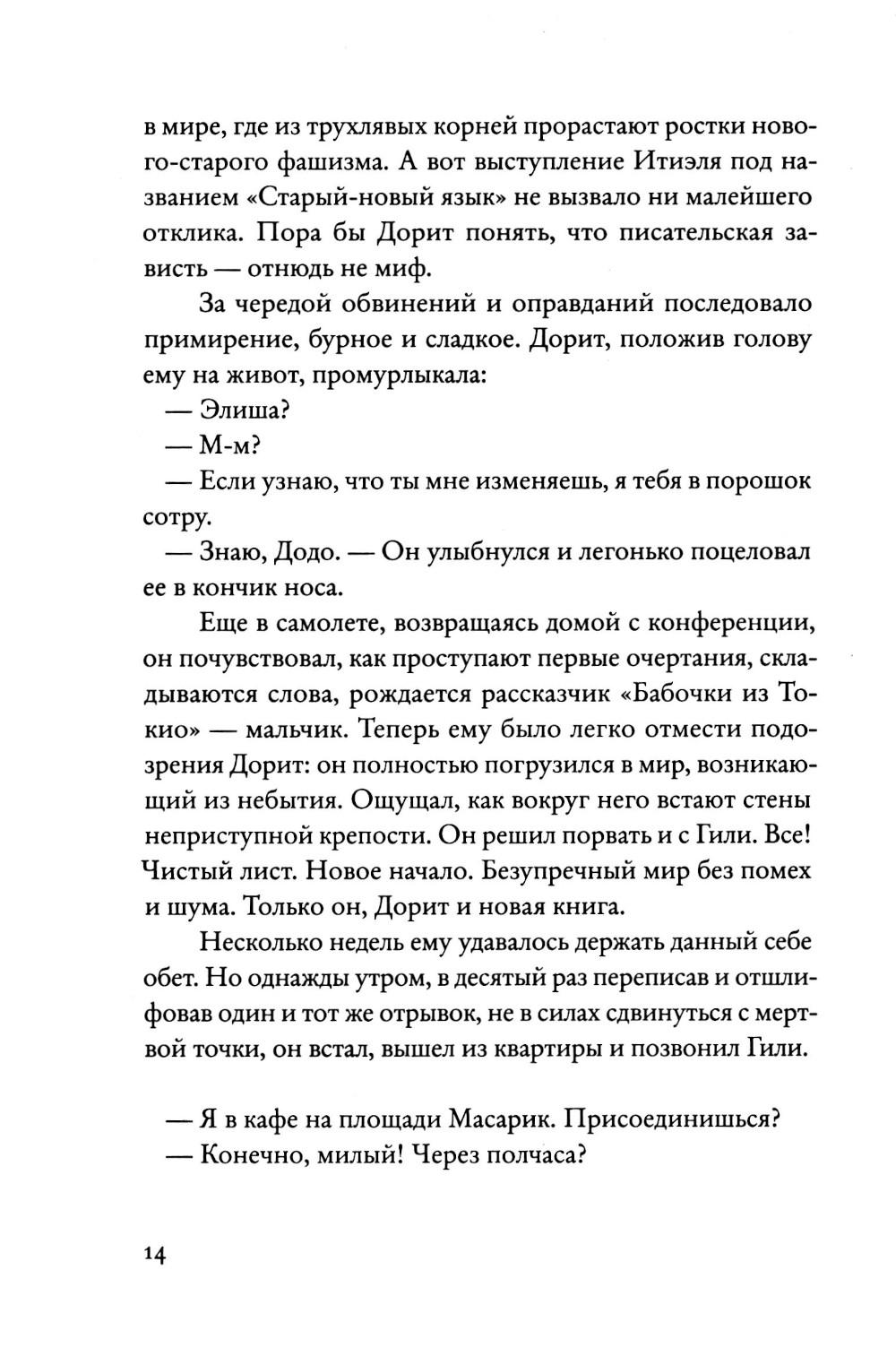 в мире, где из трухлявых корней прорастают ростки нового-старого фашизма. А вот выступление Итиэля под названием «Старый-новый язык» не вызвало ни малейшего отклика. Пора бы Дорит понять, что писательская зависть — отнюдь не миф.

За чередой обвинений и оправданий последовало примирение, бурное и сладкое. Дорит, положив голову ему на живот, промурлыкала:

— Элиша?

— М-м?

— Если узнаю, что ты мне изменяешь, я тебя в порошок сотру.

— Знаю, Додо. — Он улыбнулся и легонько поцеловал ее в кончик носа.

Еще в самолете, возвращаясь домой с конференции, он почувствовал, как проступают первые очертания, складываются слова, рождается рассказчик «Бабочки из Токио» — мальчик. Теперь ему было легко отмести подозрения Дорит: он полностью погрузился в мир, возникающий из небытия. Ощущал, как вокруг него встают стены неприступной крепости. Он решил порвать и с Гили. Все! Чистый лист. Новое начало. Безупречный мир без помех и шума. Только он, Дорит и новая книга.

Несколько недель ему удавалось держать данный себе обет. Но однажды утром, в десятый раз переписав и отшлифовав один и тот же отрывок, не в силах сдвинуться с мертвой точки, он встал, вышел из квартиры и позвонил Гили.

— Я в кафе на площади Масарик. Присоединишься?

— Конечно, милый! Через полчаса?

14